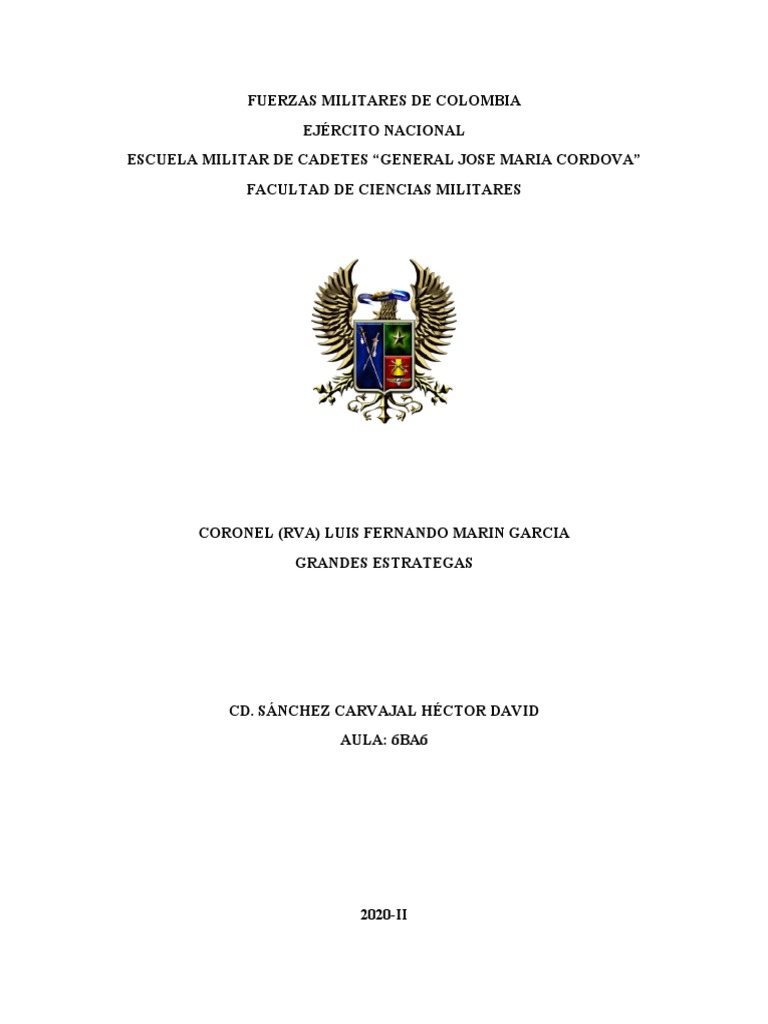 FUERZAS MILITARES DE COLOMBIA
EJÉRCITO NACIONAL
ESCUELA MILITAR DE CADETES "GENERAL JOSE MARIA CORDOVA"
FACULTAD DE CIENCIAS MILITARES

CORONEL (RVA) LUIS FERNANDO MARIN GARCIA
GRANDES ESTRATEGAS

CD. SÁNCHEZ CARVAJAL HÉCTOR DAVID
AULA: 6BA6

2020-II